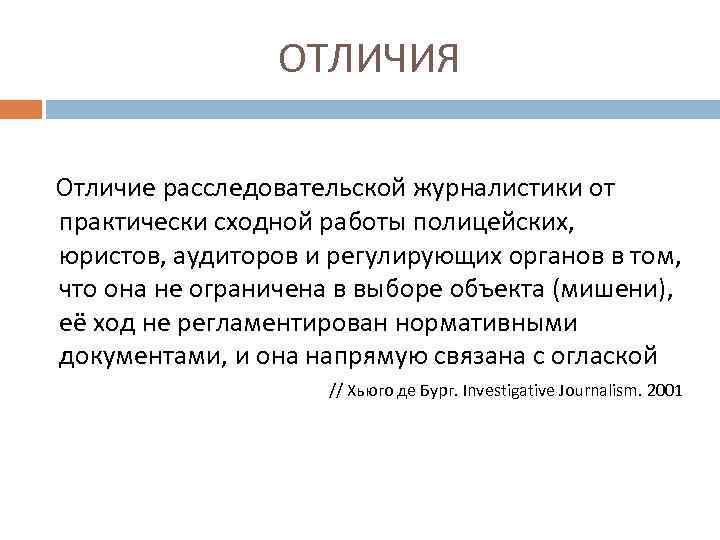 ОТЛИЧИЯ

Отличие расследовательской журналистики от практически сходной работы полицейских, юристов, аудиторов и регулирующих органов в том, что она не ограничена в выборе объекта (мишени), её ход не регламентирован нормативными документами, и она напрямую связана с оглаской

// Хьюго де Бург. Investigative Journalism. 2001